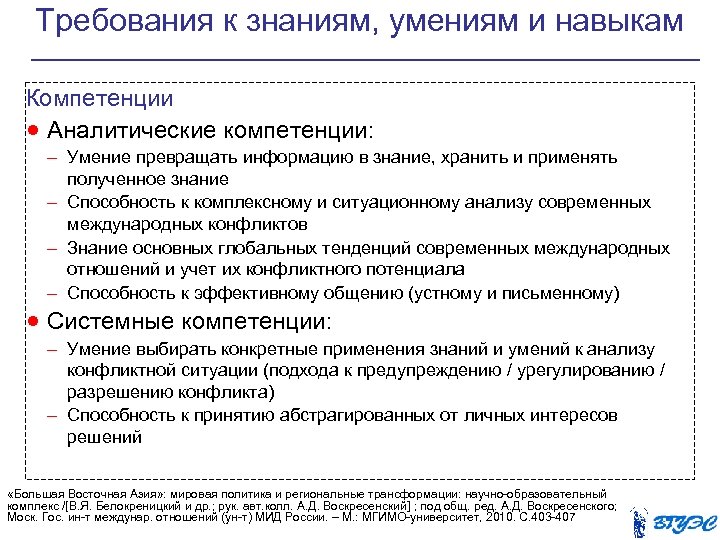 Требования к знаниям, умениям и навыкам

Компетенции

• Аналитические компетенции:
– Умение превращать информацию в знание, хранить и применять полученное знание
– Способность к комплексному и ситуационному анализу современных международных конфликтов
– Знание основных глобальных тенденций современных международных отношений и учет их конфликтного потенциала
– Способность к эффективному общению (устному и письменному)

• Системные компетенции:
– Умение выбирать конкретные применения знаний и умений к анализу конфликтной ситуации (подхода к предупреждению / урегулированию / разрешению конфликта)
– Способность к принятию абстрагированных от личных интересов решений

«Большая Восточная Азия»: мировая политика и региональные трансформации: научно-образовательный комплекс /[В.Я. Белокреницкий и др.; рук. авт.колл. А.Д. Воскресенский] ; под общ. ред. А.Д. Воскресенского; Моск. Гос. ин-т междунар. отношений (ун-т) МИД России. – М.: МГИМО-университет, 2010. С.403-407

ВГУЭС